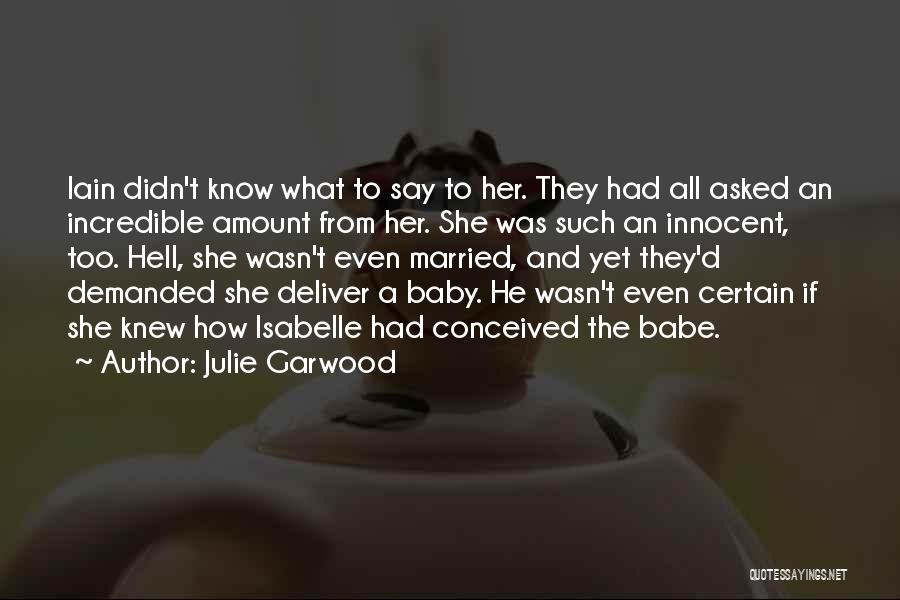 Iain didn't know what to say to her. They had all asked an incredible amount from her. She was such an innocent, too. Hell, she wasn't even married, and yet they'd demanded she deliver a baby. He wasn't even certain if she knew how Isabelle had conceived the babe.

~ Author: Julie Garwood

QUOTESSAYINGS.NET